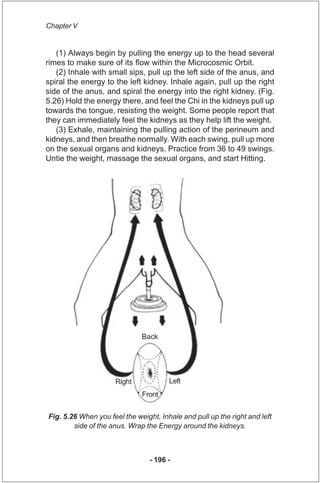 Chapter V

(1) Always begin by pulling the energy up to the head several rimes to make sure of its flow within the Microcosmic Orbit.

(2) Inhale with small sips, pull up the left side of the anus, and spiral the energy to the left kidney. Inhale again, pull up the right side of the anus, and spiral the energy into the right kidney. (Fig. 5.26) Hold the energy there, and feel the Chi in the kidneys pull up towards the tongue, resisting the weight. Some people report that they can immediately feel the kidneys as they help lift the weight.

(3) Exhale, maintaining the pulling action of the perineum and kidneys, and then breathe normally. With each swing, pull up more on the sexual organs and kidneys. Practice from 36 to 49 swings. Untie the weight, massage the sexual organs, and start Hitting.

Back

Right

Left

Front

Fig. 5.26 When you feel the weight, Inhale and pull up the right and left side of the anus. Wrap the Energy around the kidneys.

- 196 -